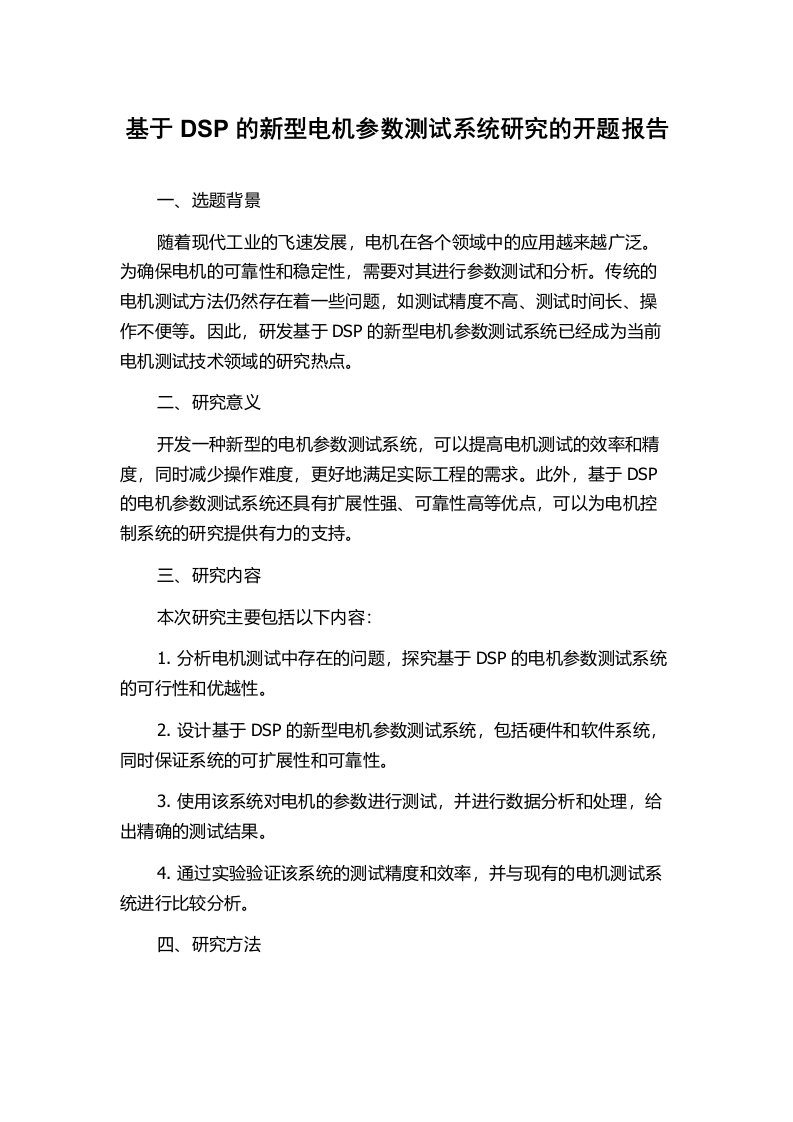 基于 DSP 的新型电机参数测试系统研究的开题报告

一、选题背景

随着现代工业的飞速发展，电机在各个领域中的应用越来越广泛。为确保电机的可靠性和稳定性，需要对其进行参数测试和分析。传统的电机测试方法仍然存在着一些问题，如测试精度不高、测试时间长、操作不便等。因此，研发基于 DSP 的新型电机参数测试系统已经成为当前电机测试技术领域的研究热点。

二、研究意义

开发一种新型的电机参数测试系统，可以提高电机测试的效率和精度，同时减少操作难度，更好地满足实际工程的需求。此外，基于 DSP 的电机参数测试系统还具有扩展性强、可靠性高等优点，可以为电机控制系统的研究提供有力的支持。

三、研究内容

本次研究主要包括以下内容：

1. 分析电机测试中存在的问题，探究基于 DSP 的电机参数测试系统的可行性和优越性。

2. 设计基于 DSP 的新型电机参数测试系统，包括硬件和软件系统，同时保证系统的可扩展性和可靠性。

3. 使用该系统对电机的参数进行测试，并进行数据分析和处理，给出精确的测试结果。

4. 通过实验验证该系统的测试精度和效率，并与现有的电机测试系统进行比较分析。

四、研究方法